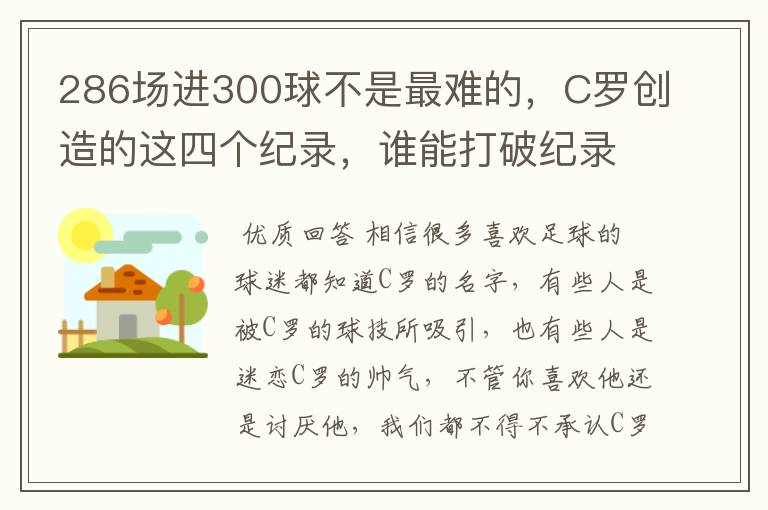 286场进300球不是最难的，C罗创造的这四个纪录，谁能打破纪录

优质回答 相信很多喜欢足球的球迷都知道C罗的名字，有些人是被C罗的球技所吸引，也有些人是迷恋C罗的帅气，不管你喜欢他还是讨厌他，我们都不得不承认C罗